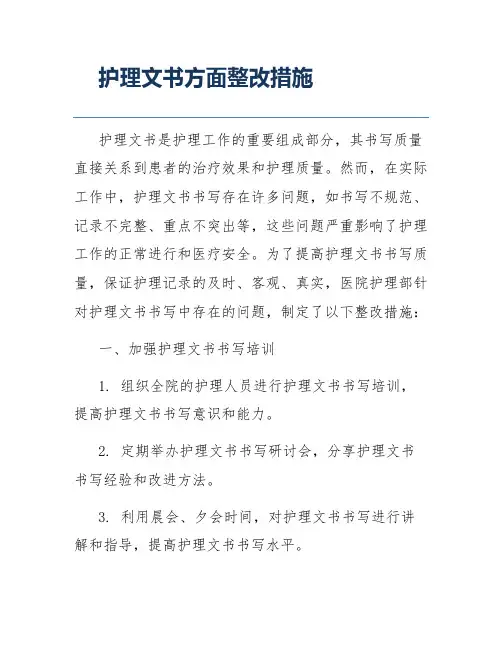 护理文书方面整改措施

护理文书是护理工作的重要组成部分，其书写质量直接关系到患者的治疗效果和护理质量。然而，在实际工作中，护理文书书写存在许多问题，如书写不规范、记录不完整、重点不突出等，这些问题严重影响了护理工作的正常进行和医疗安全。为了提高护理文书书写质量，保证护理记录的及时、客观、真实，医院护理部针对护理文书书写中存在的问题，制定了以下整改措施：

一、加强护理文书书写培训

1. 组织全院的护理人员进行护理文书书写培训，提高护理文书书写意识和能力。

2. 定期举办护理文书书写研讨会，分享护理文书书写经验和改进方法。

3. 利用晨会、夕会时间，对护理文书书写进行讲解和指导，提高护理文书书写水平。